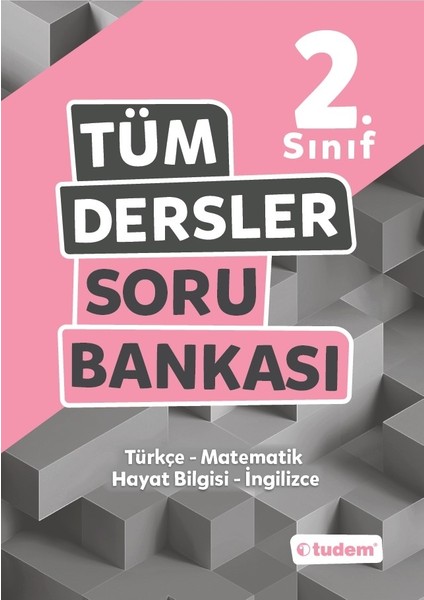 2. Sınıf

TÜM DERSLER SORU BANKASI

Türkçe - Matematik
Hayat Bilgisi - İngilizce

tudem